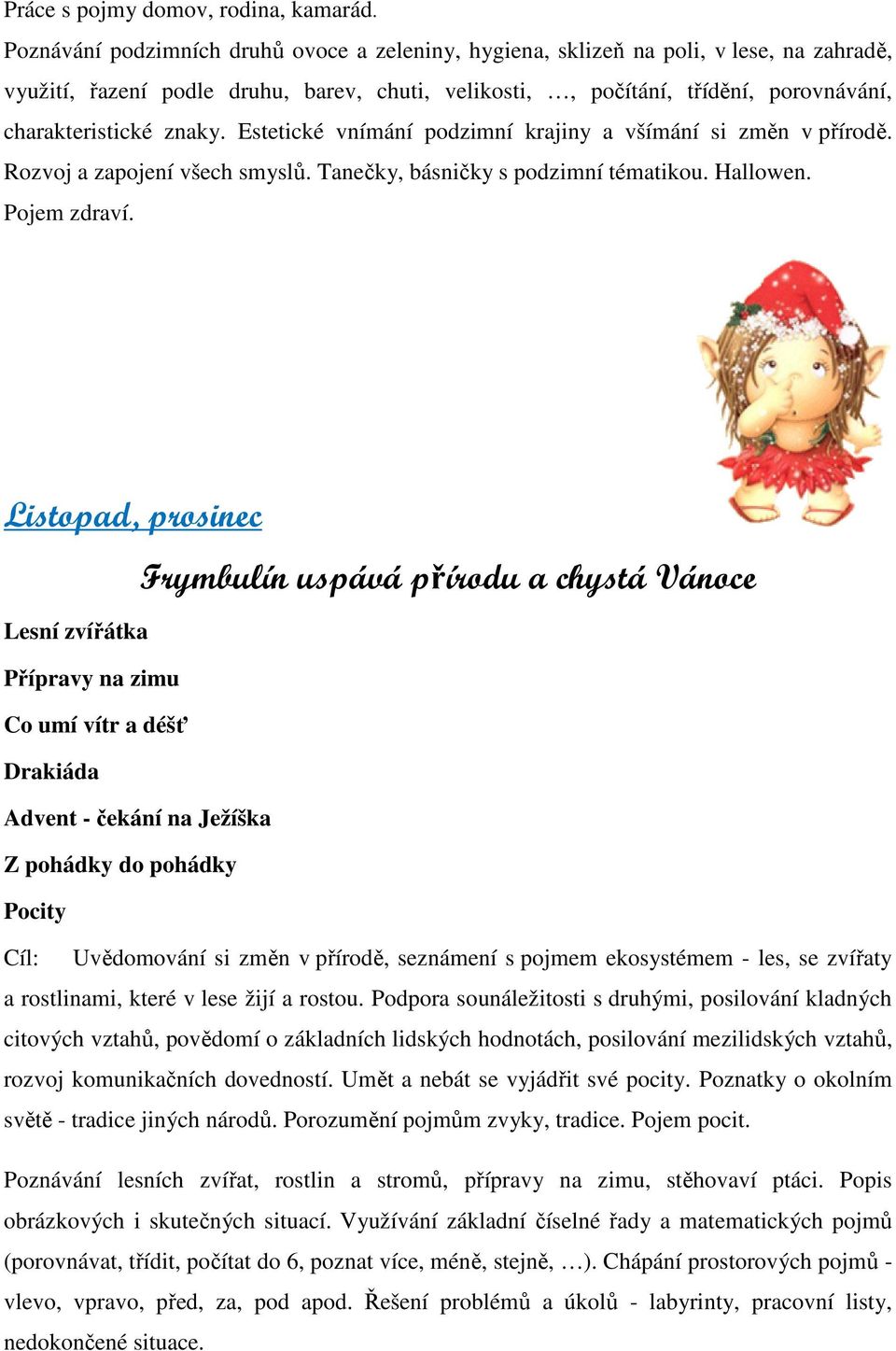 Práce s pojmy domov, rodina, kamarád.

Poznávání podzimních druhů ovoce a zeleniny, hygiena, sklizeň na poli, v lese, na zahradě, využití, řazení podle druhu, barev, chuti, velikosti, …, počítání, třídění, porovnávání, charakteristické znaky. Estetické vnímání podzimní krajiny a všímání si změn v přírodě. Rozvoj a zapojení všech smyslů. Tanečky, básničky s podzimní tématikou. Hallowen. Pojem zdraví.

Listopad, prosinec

Frymbulín uspává přírodu a chystá Vánoce

Lesní zvířátka

Přípravy na zimu

Co umí vítr a déšť

Drakiáda

Advent - čekání na Ježíška

Z pohádky do pohádky

Pocity

Cíl: Uvědomování si změn v přírodě, seznámení s pojmem ekosystémem - les, se zvířaty a rostlinami, které v lese žijí a rostou. Podpora sounáležitosti s druhými, posilování kladných citových vztahů, povědomí o základních lidských hodnotách, posilování mezilidských vztahů, rozvoj komunikačních dovedností. Umět a nebát se vyjádřit své pocity. Poznatky o okolním světě - tradice jiných národů. Porozumění pojmům zvyky, tradice. Pojem pocit.

Poznávání lesních zvířat, rostlin a stromů, přípravy na zimu, stěhovaví ptáci. Popis obrázkových i skutečných situací. Využívání základní číselné řady a matematických pojmů (porovnávat, třídit, počítat do 6, poznat více, méně, stejně, …). Chápání prostorových pojmů - vlevo, vpravo, před, za, pod apod. Řešení problémů a úkolů - labyrinty, pracovní listy, nedokončené situace.